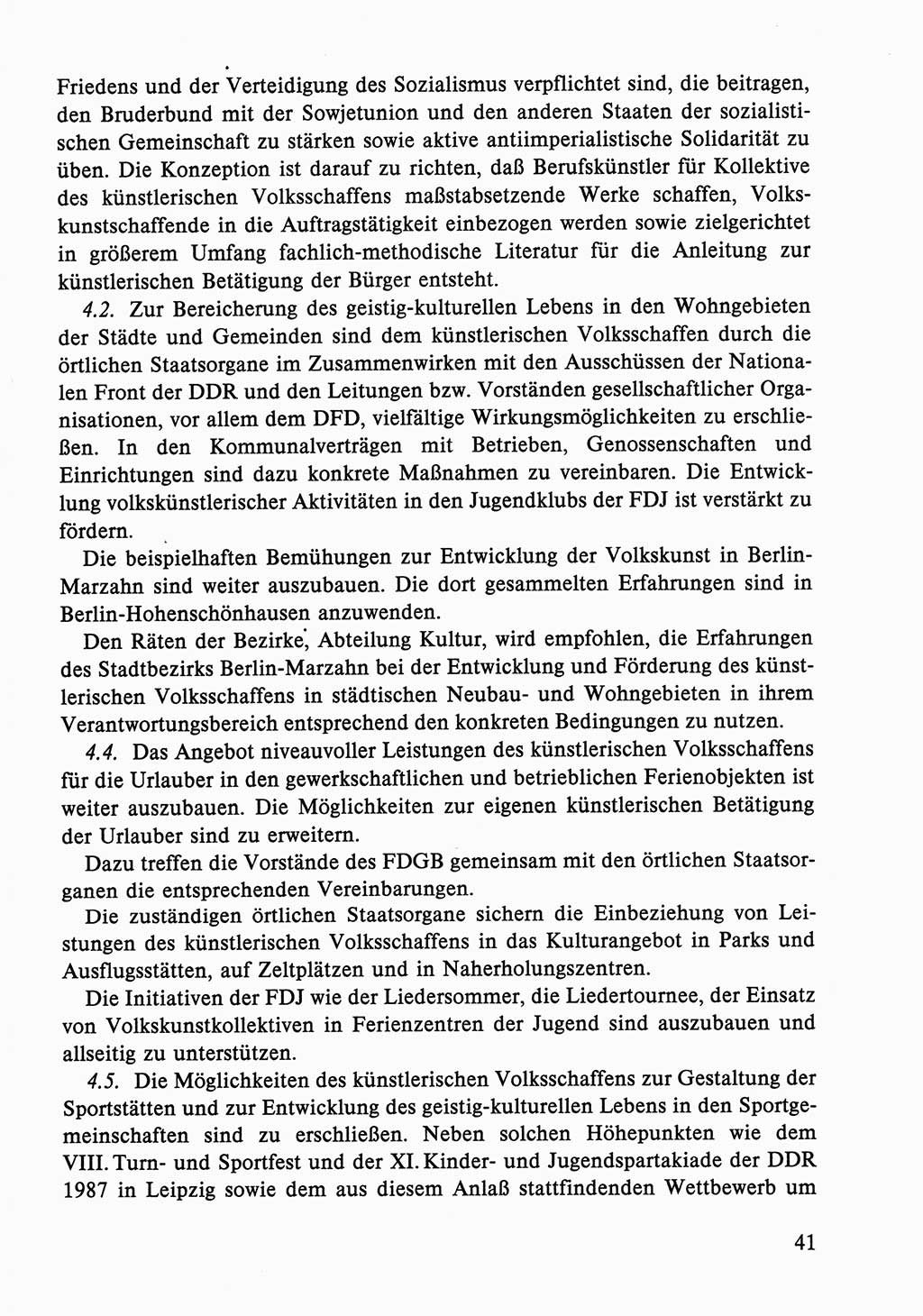 Friedens und der Verteidigung des Sozialismus verpflichtet sind, die beitragen, den Bruderbund mit der Sowjetunion und den anderen Staaten der sozialistischen Gemeinschaft zu stärken sowie aktive antiimperialistische Solidarität zu üben. Die Konzeption ist darauf zu richten, daß Berufskünstler für Kollektive des künstlerischen Volksschaffens maßstabsetzende Werke schaffen, Volkskunstschaffende in die Auftragstätigkeit einbezogen werden sowie zielgerichtet in größerem Umfang fachlich-methodische Literatur für die Anleitung zur künstlerischen Betätigung der Bürger entsteht.

4.2. Zur Bereicherung des geistig-kulturellen Lebens in den Wohngebieten der Städte und Gemeinden sind dem künstlerischen Volksschaffen durch die örtlichen Staatsorgane im Zusammenwirken mit den Ausschüssen der Nationalen Front der DDR und den Leitungen bzw. Vorständen gesellschaftlicher Organisationen, vor allem dem DFD, vielfältige Wirkungsmöglichkeiten zu erschließen. In den Kommunalverträgen mit Betrieben, Genossenschaften und Einrichtungen sind dazu konkrete Maßnahmen zu vereinbaren. Die Entwicklung volkskünstlerischer Aktivitäten in den Jugendklubs der FDJ ist verstärkt zu fördern.

Die beispielhaften Bemühungen zur Entwicklung der Volkskunst in Berlin-Marzahn sind weiter auszubauen. Die dort gesammelten Erfahrungen sind in Berlin-Hohenschönhausen anzuwenden.

Den Räten der Bezirke, Abteilung Kultur, wird empfohlen, die Erfahrungen des Stadtbezirks Berlin-Marzahn bei der Entwicklung und Förderung des künstlerischen Volksschaffens in städtischen Neubau- und Wohngebieten in ihrem Verantwortungsbereich entsprechend den konkreten Bedingungen zu nutzen.

4.4. Das Angebot niveauvoller Leistungen des künstlerischen Volksschaffens für die Urlauber in den gewerkschaftlichen und betrieblichen Ferienobjekten ist weiter auszubauen. Die Möglichkeiten zur eigenen künstlerischen Betätigung der Urlauber sind zu erweitern.

Dazu treffen die Vorstände des FDGB gemeinsam mit den örtlichen Staatsorganen die entsprechenden Vereinbarungen.

Die zuständigen örtlichen Staatsorgane sichern die Einbeziehung von Leistungen des künstlerischen Volksschaffens in das Kulturangebot in Parks und Ausflugsstätten, auf Zeltplätzen und in Naherholungszentren.

Die Initiativen der FDJ wie der Liedersommer, die Liedertournee, der Einsatz von Volkskunstkollektiven in Ferienzentren der Jugend sind auszubauen und allseitig zu unterstützen.

4.5. Die Möglichkeiten des künstlerischen Volksschaffens zur Gestaltung der Sportstätten und zur Entwicklung des geistig-kulturellen Lebens in den Sportgemeinschaften sind zu erschließen. Neben solchen Höhepunkten wie dem VIII. Turn- und Sportfest und der XI. Kinder- und Jugendspartakiade der DDR 1987 in Leipzig sowie dem aus diesem Anlaß stattfindenden Wettbewerb um

41